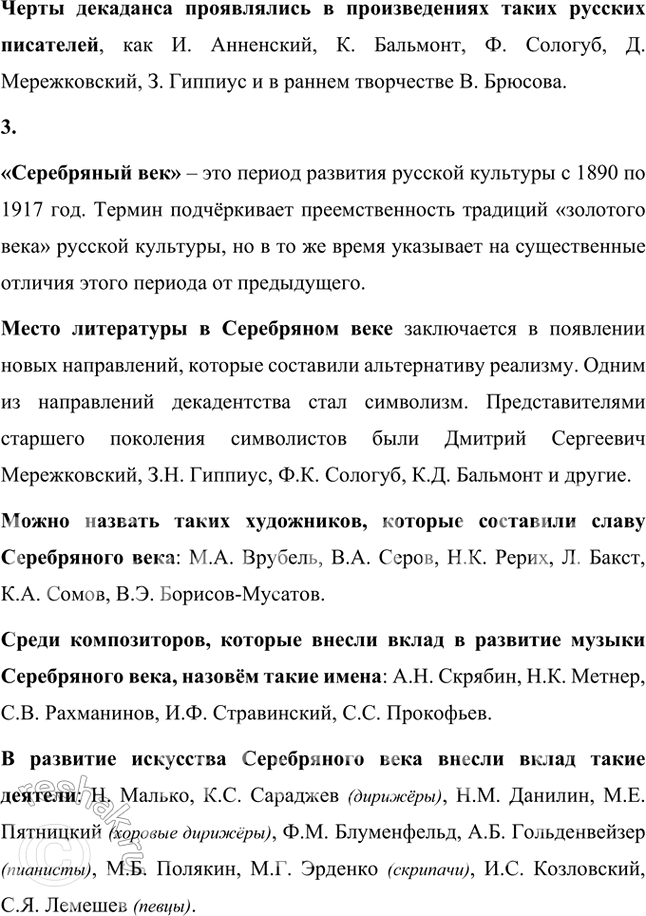 Черты декаданса проявлялись в произведениях таких русских писателей, как И. Анненский, К. Бальмонт, Ф. Сологуб, Д. Мережковский, З. Гиппиус и в раннем творчестве В. Брюсова.

3.

«Серебряный век» – это период развития русской культуры с 1890 по 1917 год. Термин подчёркивает преемственность традиций «золотого века» русской культуры, но в то же время указывает на существенные отличия этого периода от предыдущего.

Место литературы в Серебряном веке заключается в появлении новых направлений, которые составили альтернативу реализму. Одним из направлений декадентства стал символизм. Представителями старшего поколения символистов были Дмитрий Сергеевич Мережковский, З.Н. Гиппиус, Ф.К. Сологуб, К.Д. Бальмонт и другие.

Можно назвать таких художников, которые составили славу Серебряного века: М.А. Врубель, В.А. Серов, Н.К. Рерих, Л. Бакст, К.А. Сомов, В.Э. Борисов-Мусатов.

Среди композиторов, которые внесли вклад в развитие музыки Серебряного века, назовём такие имена: А.Н. Скрябин, Н.К. Метнер, С.В. Рахманинов, И.Ф. Стравинский, С.С. Прокофьев.

В развитие искусства Серебряного века внесли вклад такие деятели: Н. Малько, К.С. Сараджев (дирижёры), Н.М. Данилин, М.Е. Пятницкий (хоровые дирижёры), Ф.М. Блуменфельд, А.Б. Гольденвейзер (пианисты), М.Б. Полякин, М.Г. Эрденко (скрипачи), И.С. Козловский, С.Я. Лемешев (певцы).

reshak.ru